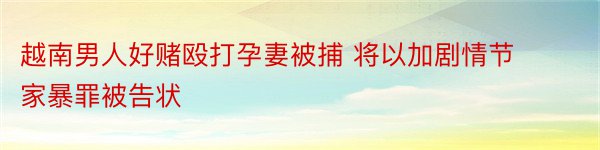 越南男人好赌殴打孕妻被捕 将以加剧情节家暴罪被告状